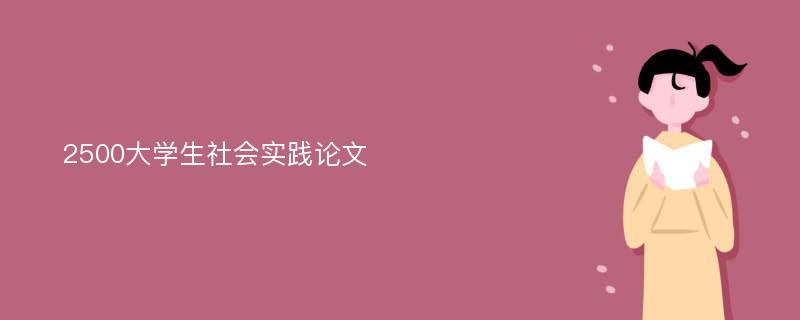 2500大学生社会实践论文